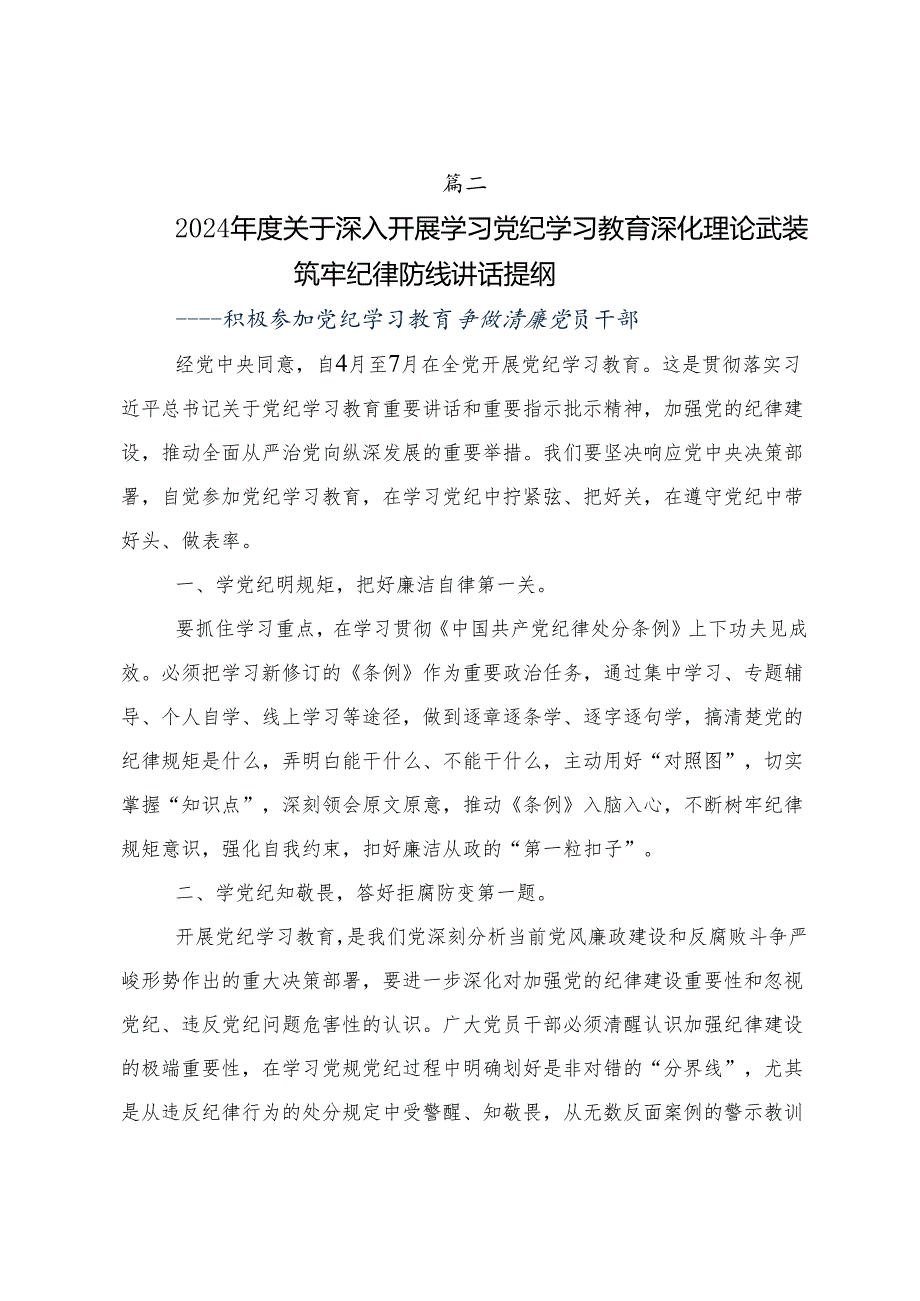 篇二

2024年度关于深入开展学习党纪学习教育深化理论武装筑牢纪律防线讲话提纲

-----积极参加党纪学习教育争做清廉党员干部

经党中央同意，自4月至7月在全党开展党纪学习教育。这是贯彻落实习近平总书记关于党纪学习教育重要讲话和重要指示批示精神，加强党的纪律建设，推动全面从严治党向纵深发展的重要举措。我们要坚决响应党中央决策部署，自觉参加党纪学习教育，在学习党纪中拧紧弦、把好关，在遵守党纪中带好头、做表率。

一、学党纪明规矩，把好廉洁自律第一关。

要抓住学习重点，在学习贯彻《中国共产党纪律处分条例》上下功夫见成效。必须把学习新修订的《条例》作为重要政治任务，通过集中学习、专题辅导、个人自学、线上学习等途径，做到逐章逐条学、逐字逐句学，搞清楚党的纪律规矩是什么，弄明白能干什么、不能干什么，主动用好“对照图”，切实掌握“知识点”，深刻领会原文原意，推动《条例》入脑入心，不断树牢纪律规矩意识，强化自我约束，扣好廉洁从政的“第一粒扣子”。

二、学党纪知敬畏，答好拒腐防变第一题。

开展党纪学习教育，是我们党深刻分析当前党风廉政建设和反腐败斗争严峻形势作出的重大决策部署，要进一步深化对加强党的纪律建设重要性和忽视党纪、违反党纪问题危害性的认识。广大党员干部必须清醒认识加强纪律建设的极端重要性，在学习党规党纪过程中明确划好是非对错的“分界线”，尤其是从违反纪律行为的处分规定中受警醒、知敬畏，从无数反面案例的警示教训